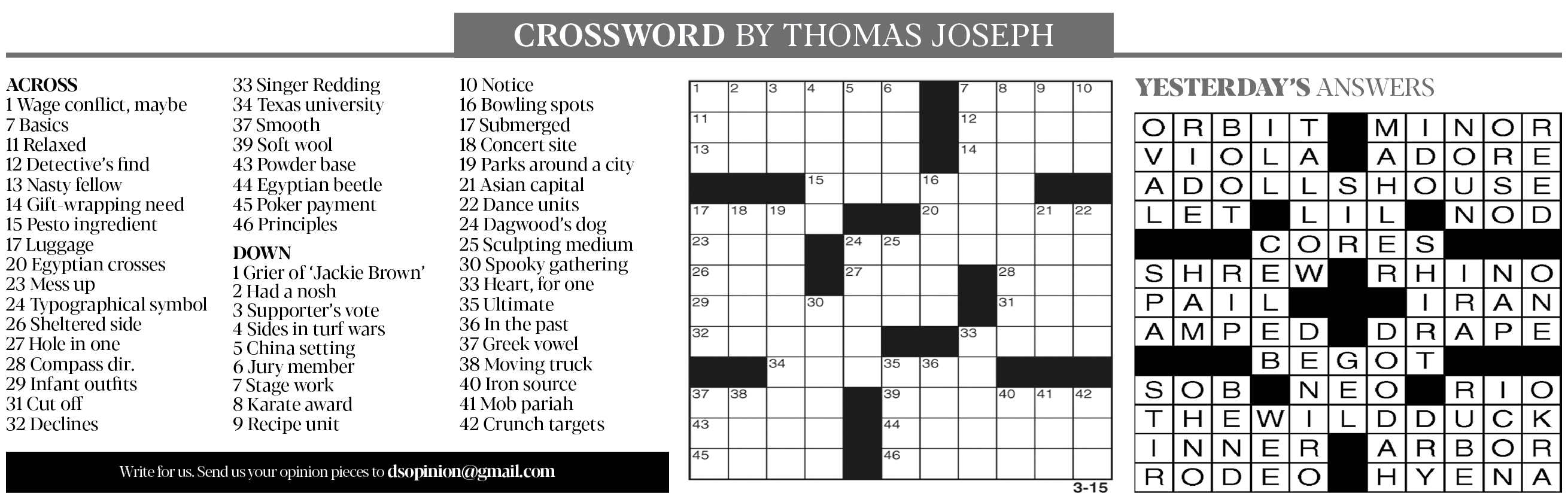 CROSSWORD BY THOMAS JOSEPH

ACROSS
1 Wage conflict, maybe
7 Basics
11 Relaxed
12 Detective's find
13 Nasty fellow
14 Gift-wrapping need
15 Pesto ingredient
17 Luggage
20 Egyptian crosses
23 Mess up
24 Typographical symbol
26 Sheltered side
27 Hole in one
28 Compass dir.
29 Infant outfits
31 Cut off
32 Declines
33 Singer Redding
34 Texas university
37 Smooth
39 Soft wool
43 Powder base
44 Egyptian beetle
45 Poker payment
46 Principles

DOWN
1 Grier of 'Jackie Brown'
2 Had a nosh
3 Supporter's vote
4 Sides in turf wars
5 China setting
6 Jury member
7 Stage work
8 Karate award
9 Recipe unit
10 Notice
16 Bowling spots
17 Submerged
18 Concert site
19 Parks around a city
21 Asian capital
22 Dance units
24 Dagwood's dog
25 Sculpting medium
30 Spooky gathering
33 Heart, for one
35 Ultimate
36 In the past
37 Greek vowel
38 Moving truck
40 Iron source
41 Mob pariah
42 Crunch targets

Write for us. Send us your opinion pieces to dsopinion@gmail.com

1 2 3 4 5 6 7 8 9 10
11 12
13 14
15 16
17 18 19 20 21 22
23 24 25
26 27 28
29 30 31
32 33
34 35 36
37 38 39 40 41 42
43 44
45 46

3-15

YESTERDAY'S ANSWERS

ORBIT MINOR
VIOLA ADORE
ADOLLSHOUSE
LET LIL NOD
CORES
SHREW RHINO
PAIL IRAN
AMPED DRAPE
BEGOT
SOB NEO RIO
THEWILDDUCK
INNER ARBOR
RODEO HYENA